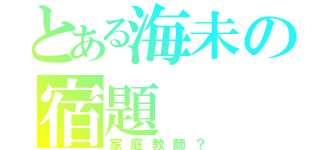 とある海未の宿題

家庭教師？